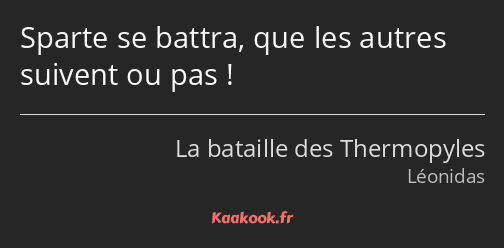 Sparte se battra, que les autres suivent ou pas !

La bataille des Thermopyles
Léonidas

Kaakook.fr